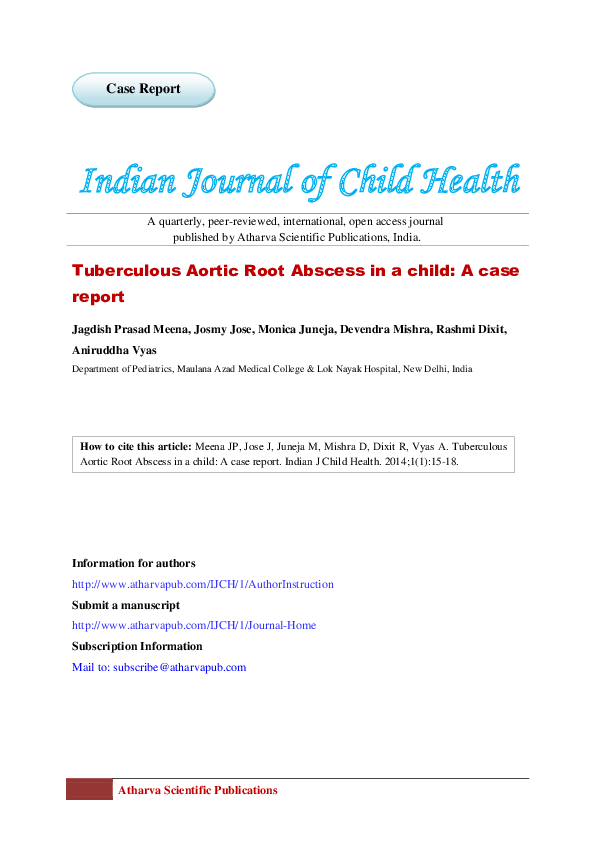 Case Report

Indian Journal of Child Health

A quarterly, peer-reviewed, international, open access journal published by Atharva Scientific Publications, India.

Tuberculous Aortic Root Abscess in a child: A case report

Jagdish Prasad Meena, Josmy Jose, Monica Juneja, Devendra Mishra, Rashmi Dixit, Aniruddha Vyas

Department of Pediatrics, Maulana Azad Medical College & Lok Nayak Hospital, New Delhi, India

How to cite this article: Meena JP, Jose J, Juneja M, Mishra D, Dixit R, Vyas A. Tuberculous Aortic Root Abscess in a child: A case report. Indian J Child Health. 2014;1(1):15-18.

Information for authors

http://www.atharvapub.com/IJCH/1/AuthorInstruction

Submit a manuscript

http://www.atharvapub.com/IJCH/1/Journal-Home

Subscription Information

Mail to: subscribe@atharvapub.com

Atharva Scientific Publications